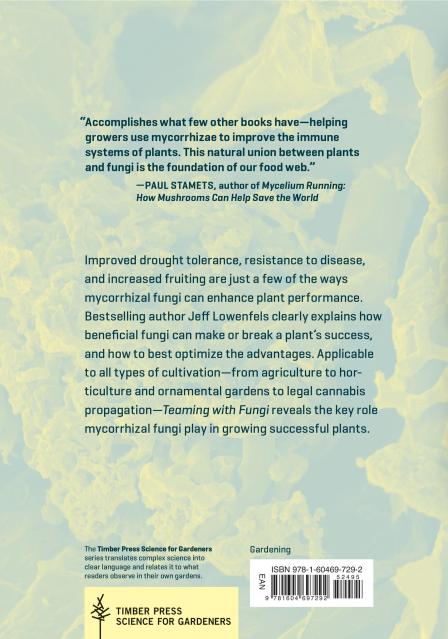 "Accomplishes what few other books have—helping growers use mycorrhizae to improve the immune systems of plants. This natural union between plants and fungi is the foundation of our food web."

—PAUL STAMETS, author of Mycelium Running: How Mushrooms Can Help Save the World

Improved drought tolerance, resistance to disease, and increased fruiting are just a few of the ways mycorrhizal fungi can enhance plant performance. Bestselling author Jeff Lowenfels clearly explains how beneficial fungi can make or break a plant's success, and how to best optimize the advantages. Applicable to all types of cultivation—from agriculture to horticulture and ornamental gardens to legal cannabis propagation—Teaming with Fungi reveals the key role mycorrhizal fungi play in growing successful plants.

The Timber Press Science for Gardeners series translates complex science into clear language and relates it to what readers observe in their own gardens.

TIMBER PRESS
SCIENCE FOR GARDENERS

Gardening

ISBN 978-1-60469-729-2

EAN

52495

9 781604 697292